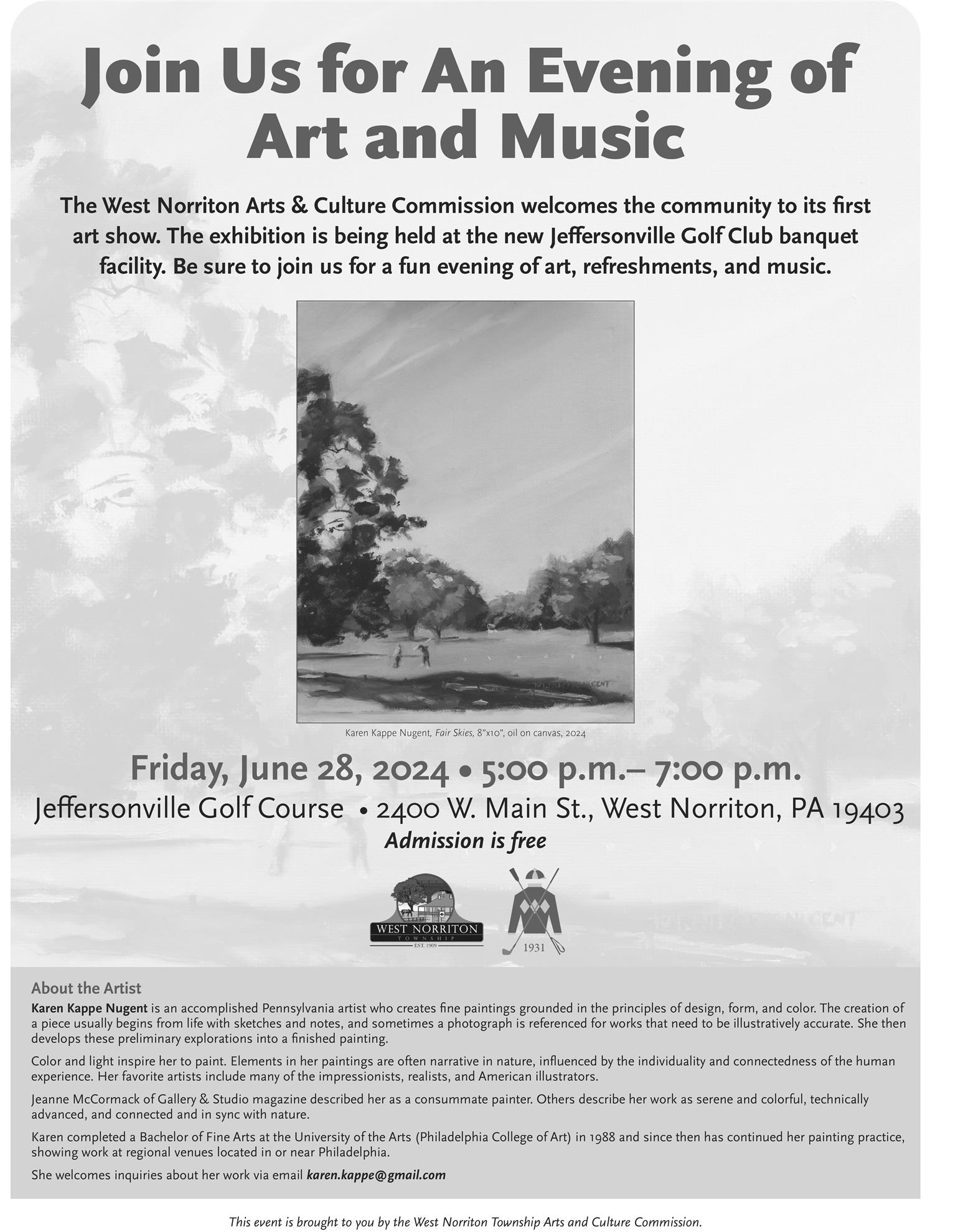 Join Us for An Evening of Art and Music

The West Norriton Arts & Culture Commission welcomes the community to its first art show. The exhibition is being held at the new Jeffersonville Golf Club banquet facility. Be sure to join us for a fun evening of art, refreshments, and music.

Karen Kappe Nugent, Fair Skies, 8"x10", oil on canvas, 2024

Friday, June 28, 2024 • 5:00 p.m.– 7:00 p.m.

Jeffersonville Golf Course • 2400 W. Main St., West Norriton, PA 19403

Admission is free

WEST NORRITON
TOWNSHIP
EST. 1909

1931

About the Artist

Karen Kappe Nugent is an accomplished Pennsylvania artist who creates fine paintings grounded in the principles of design, form, and color. The creation of a piece usually begins from life with sketches and notes, and sometimes a photograph is referenced for works that need to be illustratively accurate. She then develops these preliminary explorations into a finished painting.

Color and light inspire her to paint. Elements in her paintings are often narrative in nature, influenced by the individuality and connectedness of the human experience. Her favorite artists include many of the impressionists, realists, and American illustrators.

Jeanne McCormack of Gallery & Studio magazine described her as a consummate painter. Others describe her work as serene and colorful, technically advanced, and connected and in sync with nature.

Karen completed a Bachelor of Fine Arts at the University of the Arts (Philadelphia College of Art) in 1988 and since then has continued her painting practice, showing work at regional venues located in or near Philadelphia.

She welcomes inquiries about her work via email karen.kappe@gmail.com

This event is brought to you by the West Norriton Township Arts and Culture Commission.